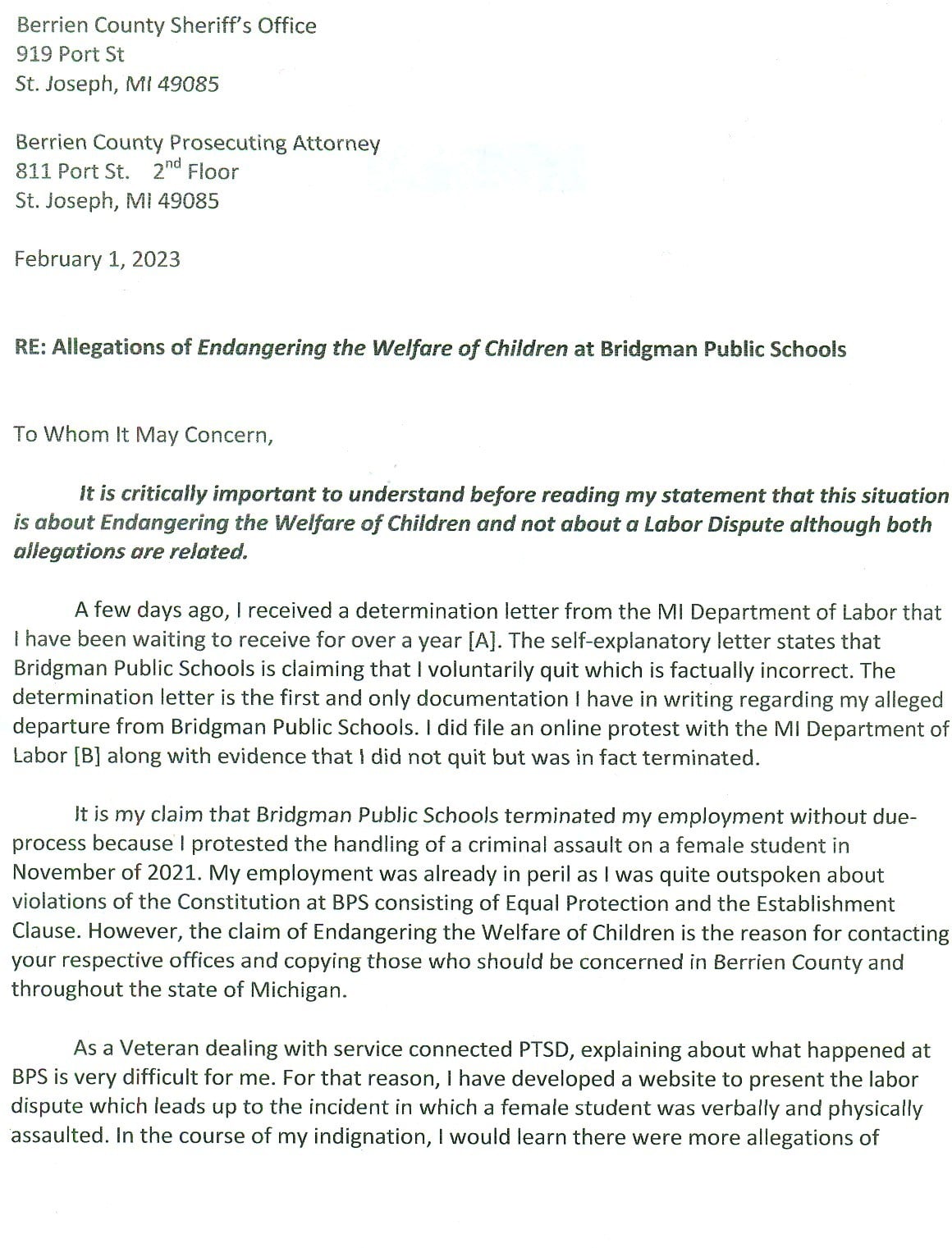 Berrien County Sheriff's Office
919 Port St
St. Joseph, MI 49085

Berrien County Prosecuting Attorney
811 Port St. $2^{nd}$ Floor
St. Joseph, MI 49085

February 1, 2023

RE: Allegations of Endangering the Welfare of Children at Bridgman Public Schools

To Whom It May Concern,

It is critically important to understand before reading my statement that this situation is about Endangering the Welfare of Children and not about a Labor Dispute although both allegations are related.

A few days ago, I received a determination letter from the MI Department of Labor that I have been waiting to receive for over a year [A]. The self-explanatory letter states that Bridgman Public Schools is claiming that I voluntarily quit which is factually incorrect. The determination letter is the first and only documentation I have in writing regarding my alleged departure from Bridgman Public Schools. I did file an online protest with the MI Department of Labor [B] along with evidence that I did not quit but was in fact terminated.

It is my claim that Bridgman Public Schools terminated my employment without due-process because I protested the handling of a criminal assault on a female student in November of 2021. My employment was already in peril as I was quite outspoken about violations of the Constitution at BPS consisting of Equal Protection and the Establishment Clause. However, the claim of Endangering the Welfare of Children is the reason for contacting your respective offices and copying those who should be concerned in Berrien County and throughout the state of Michigan.

As a Veteran dealing with service connected PTSD, explaining about what happened at BPS is very difficult for me. For that reason, I have developed a website to present the labor dispute which leads up to the incident in which a female student was verbally and physically assaulted. In the course of my indignation, I would learn there were more allegations of